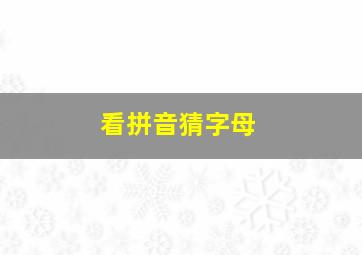 看拼音猜字母